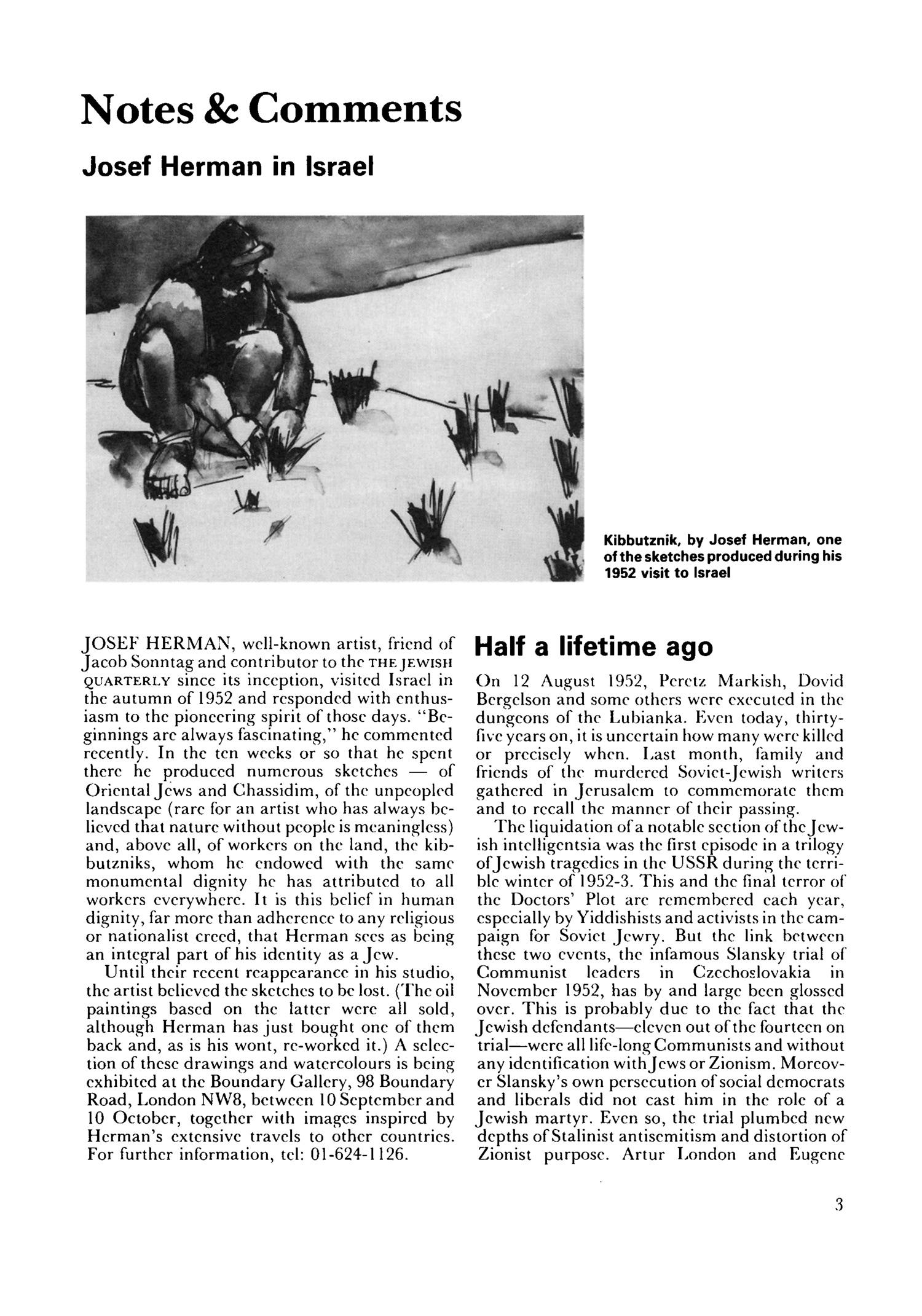 Notes & Comments

Josef Herman in Israel

Kibbutznik, by Josef Herman, one of the sketches produced during his 1952 visit to Israel

JOSEF HERMAN, well-known artist, friend of Jacob Sonntag and contributor to the THE JEWISH QUARTERLY since its inception, visited Israel in the autumn of 1952 and responded with enthusiasm to the pioneering spirit of those days. "Beginnings are always fascinating," he commented recently. In the ten weeks or so that he spent there he produced numerous sketches — of Oriental Jews and Chassidim, of the unpeopled landscape (rare for an artist who has always believed that nature without people is meaningless) and, above all, of workers on the land, the kibbutzniks, whom he endowed with the same monumental dignity he has attributed to all workers everywhere. It is this belief in human dignity, far more than adherence to any religious or nationalist creed, that Herman sees as being an integral part of his identity as a Jew.

Until their recent reappearance in his studio, the artist believed the sketches to be lost. (The oil paintings based on the latter were all sold, although Herman has just bought one of them back and, as is his wont, re-worked it.) A selection of these drawings and watercolours is being exhibited at the Boundary Gallery, 98 Boundary Road, London NW8, between 10 September and 10 October, together with images inspired by Herman's extensive travels to other countries. For further information, tel: 01-624-1126.

Half a lifetime ago

On 12 August 1952, Peretz Markish, Dovid Bergelson and some others were executed in the dungeons of the Lubianka. Even today, thirty-five years on, it is uncertain how many were killed or precisely when. Last month, family and friends of the murdered Soviet-Jewish writers gathered in Jerusalem to commemorate them and to recall the manner of their passing.

The liquidation of a notable section of the Jewish intelligentsia was the first episode in a trilogy of Jewish tragedies in the USSR during the terrible winter of 1952-3. This and the final terror of the Doctors' Plot are remembered each year, especially by Yiddishists and activists in the campaign for Soviet Jewry. But the link between these two events, the infamous Slansky trial of Communist leaders in Czechoslovakia in November 1952, has by and large been glossed over. This is probably due to the fact that the Jewish defendants—eleven out of the fourteen on trial—were all life-long Communists and without any identification with Jews or Zionism. Moreover Slansky's own persecution of social democrats and liberals did not cast him in the role of a Jewish martyr. Even so, the trial plumbed new depths of Stalinist antisemitism and distortion of Zionist purpose. Artur London and Eugene

3